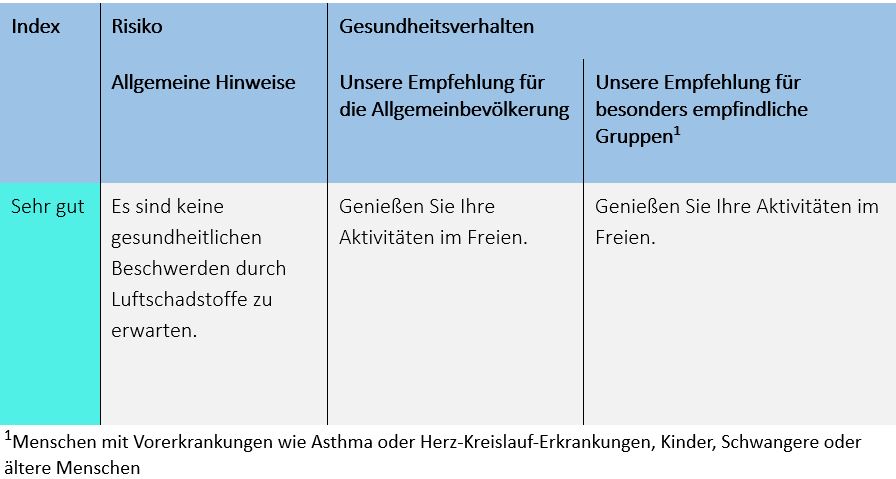 | Index | Risiko | Gesundheitsverhalten | |
|---|---|---|---|
| | Allgemeine Hinweise | Unsere Empfehlung für die Allgemeinbevölkerung | Unsere Empfehlung für besonders empfindliche Gruppen$^{1}$ |
| Sehr gut | Es sind keine gesundheitlichen Beschwerden durch Luftschadstoffe zu erwarten. | Genießen Sie Ihre Aktivitäten im Freien. | Genießen Sie Ihre Aktivitäten im Freien. |

$^{1}$Menschen mit Vorerkrankungen wie Asthma oder Herz-Kreislauf-Erkrankungen, Kinder, Schwangere oder ältere Menschen